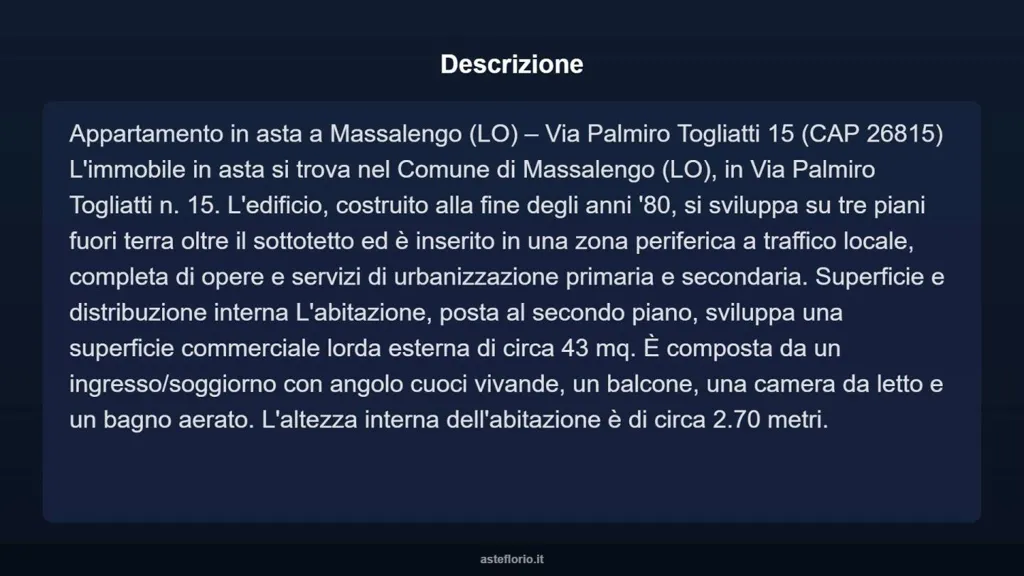 Descrizione

Appartamento in asta a Massalengo (LO) – Via Palmiro Togliatti 15 (CAP 26815) L'immobile in asta si trova nel Comune di Massalengo (LO), in Via Palmiro Togliatti n. 15. L'edificio, costruito alla fine degli anni '80, si sviluppa su tre piani fuori terra oltre il sottotetto ed è inserito in una zona periferica a traffico locale, completa di opere e servizi di urbanizzazione primaria e secondaria. Superficie e distribuzione interna L'abitazione, posta al secondo piano, sviluppa una superficie commerciale lorda esterna di circa 43 mq. È composta da un ingresso/soggiorno con angolo cuoci vivande, un balcone, una camera da letto e un bagno aerato. L'altezza interna dell'abitazione è di circa 2.70 metri.

asteflorio.it